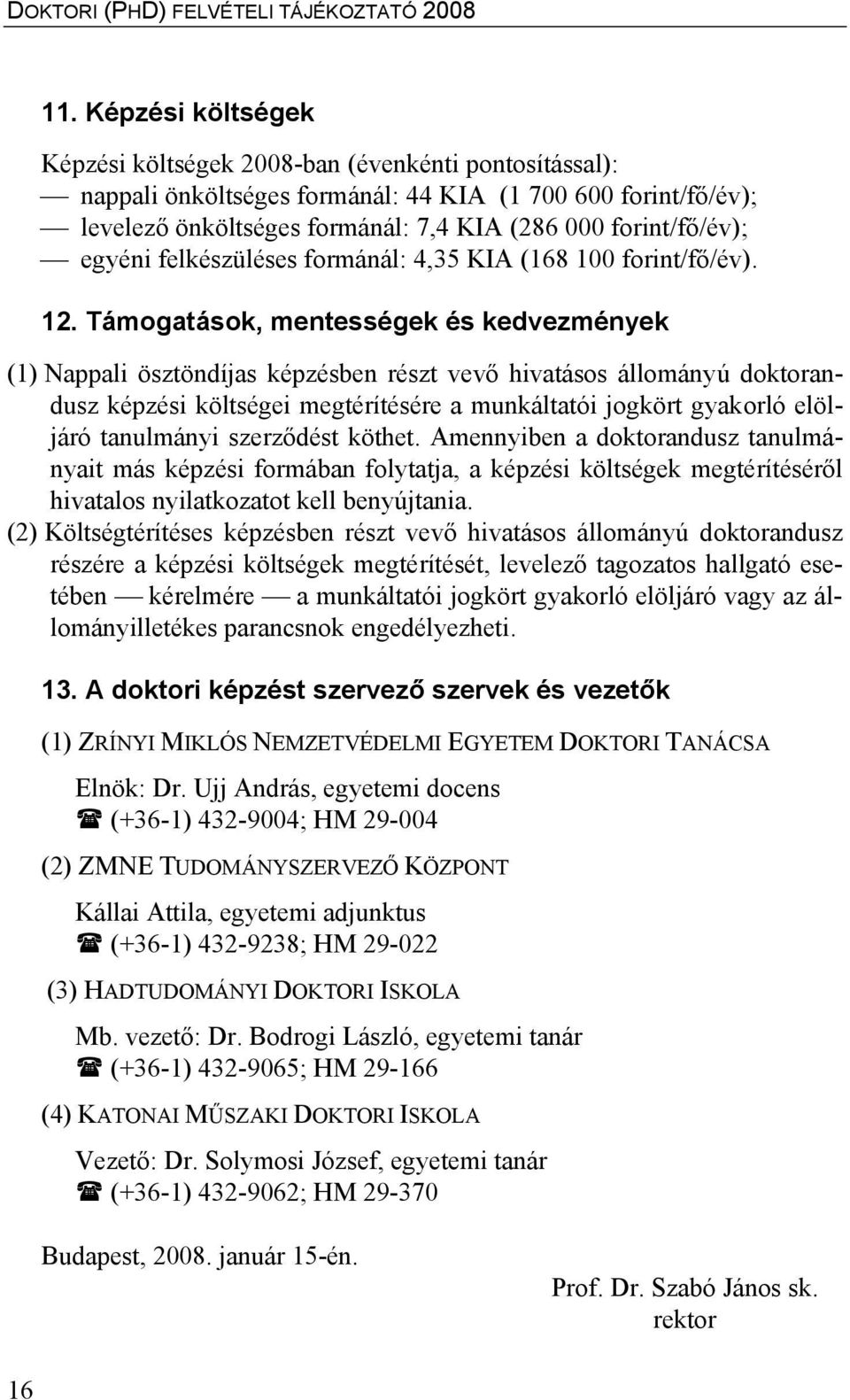 DOKTORI (PHD) FELVÉTELI TÁJÉKOZTATÓ 2008

11. Képzési költségek

Képzési költségek 2008-ban (évenkénti pontosítással):
— nappali önköltséges formánál: 44 KIA (1 700 600 forint/fő/év);
— levelező önköltséges formánál: 7,4 KIA (286 000 forint/fő/év);
— egyéni felkészüléses formánál: 4,35 KIA (168 100 forint/fő/év).

12. Támogatások, mentességek és kedvezmények

(1) Nappali ösztöndíjas képzésben részt vevő hivatásos állományú doktorandusz képzési költségei megtérítésére a munkáltatói jogkört gyakorló elöljáró tanulmányi szerződést köthet. Amennyiben a doktorandusz tanulmányait más képzési formában folytatja, a képzési költségek megtérítéséről hivatalos nyilatkozatot kell benyújtania.
(2) Költségtérítéses képzésben részt vevő hivatásos állományú doktorandusz részére a képzési költségek megtérítését, levelező tagozatos hallgató esetében — kérelmére — a munkáltatói jogkört gyakorló elöljáró vagy az állományilletékes parancsnok engedélyezheti.

13. A doktori képzést szervező szervek és vezetők

(1) ZRÍNYI MIKLÓS NEMZETVÉDELMI EGYETEM DOKTORI TANÁCSA

Elnök: Dr. Ujj András, egyetemi docens
☎ (+36-1) 432-9004; HM 29-004

(2) ZMNE TUDOMÁNYSZERVEZŐ KÖZPONT

Kállai Attila, egyetemi adjunktus
☎ (+36-1) 432-9238; HM 29-022

(3) HADTUDOMÁNYI DOKTORI ISKOLA

Mb. vezető: Dr. Bodrogi László, egyetemi tanár
☎ (+36-1) 432-9065; HM 29-166

(4) KATONAI MŰSZAKI DOKTORI ISKOLA

Vezető: Dr. Solymosi József, egyetemi tanár
☎ (+36-1) 432-9062; HM 29-370

Budapest, 2008. január 15-én.

Prof. Dr. Szabó János sk.
rektor

16